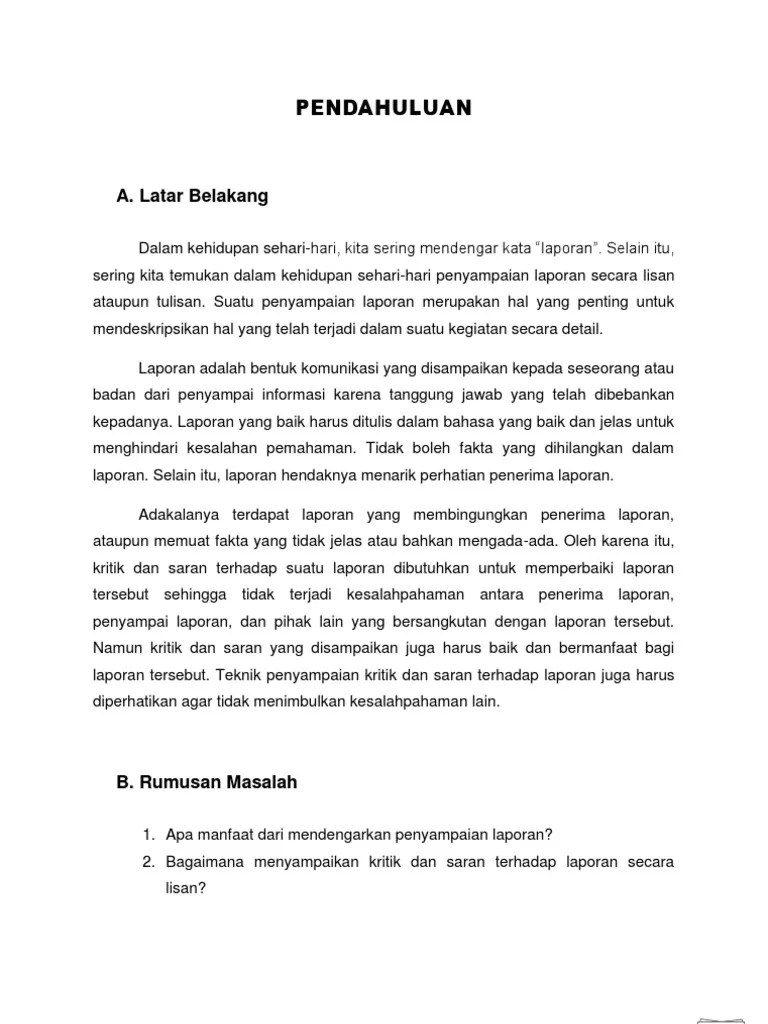 PENDAHULUAN

A. Latar Belakang

Dalam kehidupan sehari-hari, kita sering mendengar kata "laporan". Selain itu, sering kita temukan dalam kehidupan sehari-hari penyampaian laporan secara lisan ataupun tulisan. Suatu penyampaian laporan merupakan hal yang penting untuk mendeskripsikan hal yang telah terjadi dalam suatu kegiatan secara detail.

Laporan adalah bentuk komunikasi yang disampaikan kepada seseorang atau badan dari penyampai informasi karena tanggung jawab yang telah dibebankan kepadanya. Laporan yang baik harus ditulis dalam bahasa yang baik dan jelas untuk menghindari kesalahan pemahaman. Tidak boleh fakta yang dihilangkan dalam laporan. Selain itu, laporan hendaknya menarik perhatian penerima laporan.

Adakalanya terdapat laporan yang membingungkan penerima laporan, ataupun memuat fakta yang tidak jelas atau bahkan mengada-ada. Oleh karena itu, kritik dan saran terhadap suatu laporan dibutuhkan untuk memperbaiki laporan tersebut sehingga tidak terjadi kesalahpahaman antara penerima laporan, penyampai laporan, dan pihak lain yang bersangkutan dengan laporan tersebut. Namun kritik dan saran yang disampaikan juga harus baik dan bermanfaat bagi laporan tersebut. Teknik penyampaian kritik dan saran terhadap laporan juga harus diperhatikan agar tidak menimbulkan kesalahpahaman lain.

B. Rumusan Masalah

1. Apa manfaat dari mendengarkan penyampaian laporan?
2. Bagaimana menyampaikan kritik dan saran terhadap laporan secara lisan?